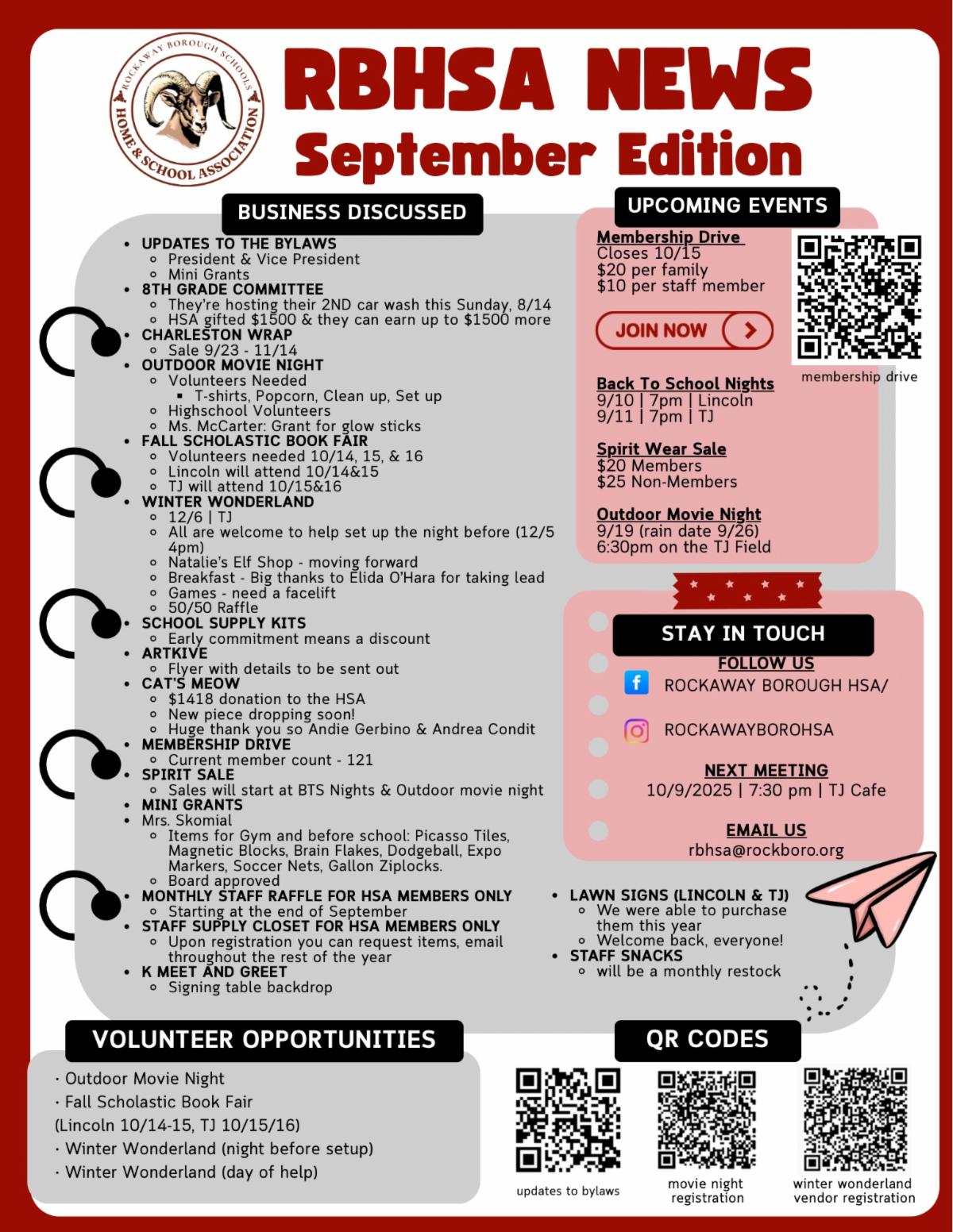 ROCKAWAY BOROUGH SCHOOLS
HOME & SCHOOL ASSOCIATION

RBHSA NEWS
September Edition

BUSINESS DISCUSSED

• UPDATES TO THE BYLAWS
  ◦ President & Vice President
  ◦ Mini Grants
• 8TH GRADE COMMITTEE
  ◦ They're hosting their 2ND car wash this Sunday, 8/14
  ◦ HSA gifted $1500 & they can earn up to $1500 more
• CHARLESTON WRAP
  ◦ Sale 9/23 - 11/14
• OUTDOOR MOVIE NIGHT
  ◦ Volunteers Needed
    ▪ T-shirts, Popcorn, Clean up, Set up
  ◦ Highschool Volunteers
  ◦ Ms. McCarter: Grant for glow sticks
• FALL SCHOLASTIC BOOK FAIR
  ◦ Volunteers needed 10/14, 15, & 16
  ◦ Lincoln will attend 10/14&15
  ◦ TJ will attend 10/15&16
• WINTER WONDERLAND
  ◦ 12/6 | TJ
  ◦ All are welcome to help set up the night before (12/5 4pm)
  ◦ Natalie's Elf Shop - moving forward
  ◦ Breakfast - Big thanks to Elida O'Hara for taking lead
  ◦ Games - need a facelift
  ◦ 50/50 Raffle
• SCHOOL SUPPLY KITS
  ◦ Early commitment means a discount
• ARTKIVE
  ◦ Flyer with details to be sent out
• CAT'S MEOW
  ◦ $1418 donation to the HSA
  ◦ New piece dropping soon!
  ◦ Huge thank you so Andie Gerbino & Andrea Condit
• MEMBERSHIP DRIVE
  ◦ Current member count - 121
• SPIRIT SALE
  ◦ Sales will start at BTS Nights & Outdoor movie night
• MINI GRANTS
• Mrs. Skomial
  ◦ Items for Gym and before school: Picasso Tiles, Magnetic Blocks, Brain Flakes, Dodgeball, Expo Markers, Soccer Nets, Gallon Ziplocks.
  ◦ Board approved
• MONTHLY STAFF RAFFLE FOR HSA MEMBERS ONLY
  ◦ Starting at the end of September
• STAFF SUPPLY CLOSET FOR HSA MEMBERS ONLY
  ◦ Upon registration you can request items, email throughout the rest of the year
• K MEET AND GREET
  ◦ Signing table backdrop
• LAWN SIGNS (LINCOLN & TJ)
  ◦ We were able to purchase them this year
  ◦ Welcome back, everyone!
• STAFF SNACKS
  ◦ will be a monthly restock

UPCOMING EVENTS

Membership Drive
Closes 10/15
$20 per family
$10 per staff member

JOIN NOW

membership drive

Back To School Nights
9/10 | 7pm | Lincoln
9/11 | 7pm | TJ

Spirit Wear Sale
$20 Members
$25 Non-Members

Outdoor Movie Night
9/19 (rain date 9/26)
6:30pm on the TJ Field

STAY IN TOUCH

FOLLOW US
ROCKAWAY BOROUGH HSA/
ROCKAWAYBOROHSA

NEXT MEETING
10/9/2025 | 7:30 pm | TJ Cafe

EMAIL US
rbhsa@rockboro.org

VOLUNTEER OPPORTUNITIES

· Outdoor Movie Night
· Fall Scholastic Book Fair
(Lincoln 10/14-15, TJ 10/15/16)
· Winter Wonderland (night before setup)
· Winter Wonderland (day of help)

QR CODES

updates to bylaws
movie night registration
winter wonderland vendor registration